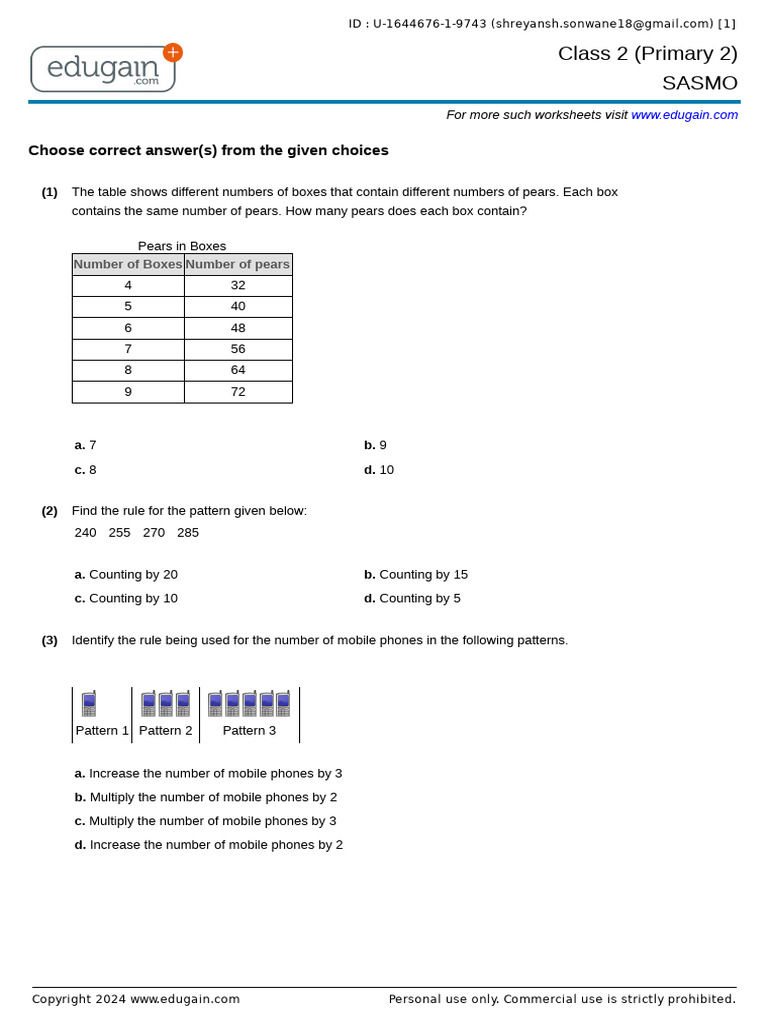 ID : U-1644676-1-9743 (shreyansh.sonwane18@gmail.com) [1]

edugain.com

Class 2 (Primary 2)
SASMO

For more such worksheets visit www.edugain.com

Choose correct answer(s) from the given choices

(1) The table shows different numbers of boxes that contain different numbers of pears. Each box contains the same number of pears. How many pears does each box contain?

Pears in Boxes

| Number of Boxes | Number of pears |
|---|---|
| 4 | 32 |
| 5 | 40 |
| 6 | 48 |
| 7 | 56 |
| 8 | 64 |
| 9 | 72 |

a. 7
b. 9
c. 8
d. 10

(2) Find the rule for the pattern given below:
240 255 270 285

a. Counting by 20
b. Counting by 15
c. Counting by 10
d. Counting by 5

(3) Identify the rule being used for the number of mobile phones in the following patterns.

Pattern 1 Pattern 2 Pattern 3

a. Increase the number of mobile phones by 3
b. Multiply the number of mobile phones by 2
c. Multiply the number of mobile phones by 3
d. Increase the number of mobile phones by 2

Copyright 2024 www.edugain.com
Personal use only. Commercial use is strictly prohibited.